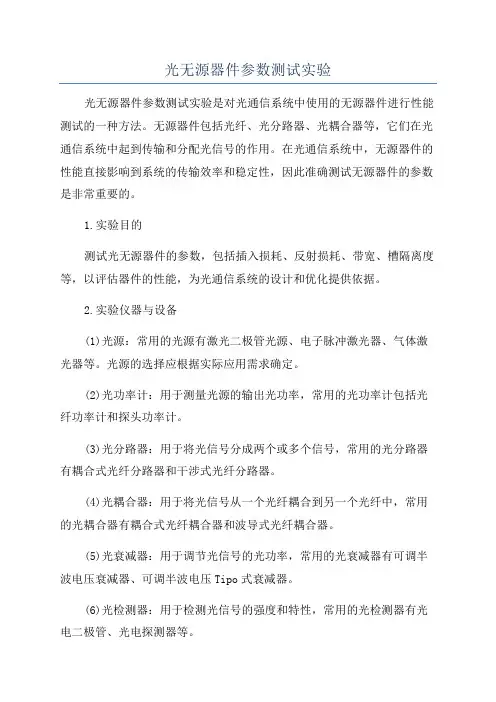 光无源器件参数测试实验

光无源器件参数测试实验是对光通信系统中使用的无源器件进行性能测试的一种方法。无源器件包括光纤、光分路器、光耦合器等，它们在光通信系统中起到传输和分配光信号的作用。在光通信系统中，无源器件的性能直接影响到系统的传输效率和稳定性，因此准确测试无源器件的参数是非常重要的。

1.实验目的

测试光无源器件的参数，包括插入损耗、反射损耗、带宽、槽隔离度等，以评估器件的性能，为光通信系统的设计和优化提供依据。

2.实验仪器与设备

(1)光源：常用的光源有激光二极管光源、电子脉冲激光器、气体激光器等。光源的选择应根据实际应用需求确定。

(2)光功率计：用于测量光源的输出光功率，常用的光功率计包括光纤功率计和探头功率计。

(3)光分路器：用于将光信号分成两个或多个信号，常用的光分路器有耦合式光纤分路器和干涉式光纤分路器。

(4)光耦合器：用于将光信号从一个光纤耦合到另一个光纤中，常用的光耦合器有耦合式光纤耦合器和波导式光纤耦合器。

(5)光衰减器：用于调节光信号的光功率，常用的光衰减器有可调半波电压衰减器、可调半波电压Tipo式衰减器。

(6)光检测器：用于检测光信号的强度和特性，常用的光检测器有光电二极管、光电探测器等。